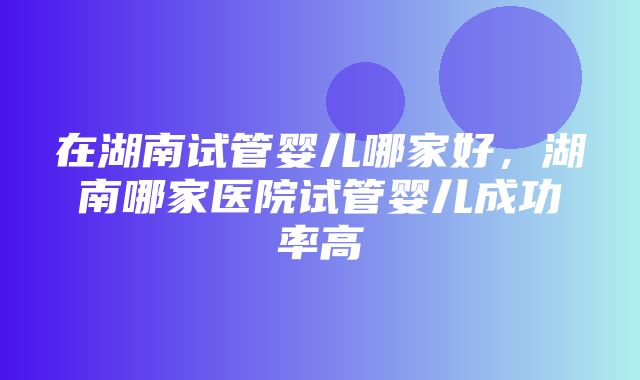 在湖南试管婴儿哪家好，湖南哪家医院试管婴儿成功率高